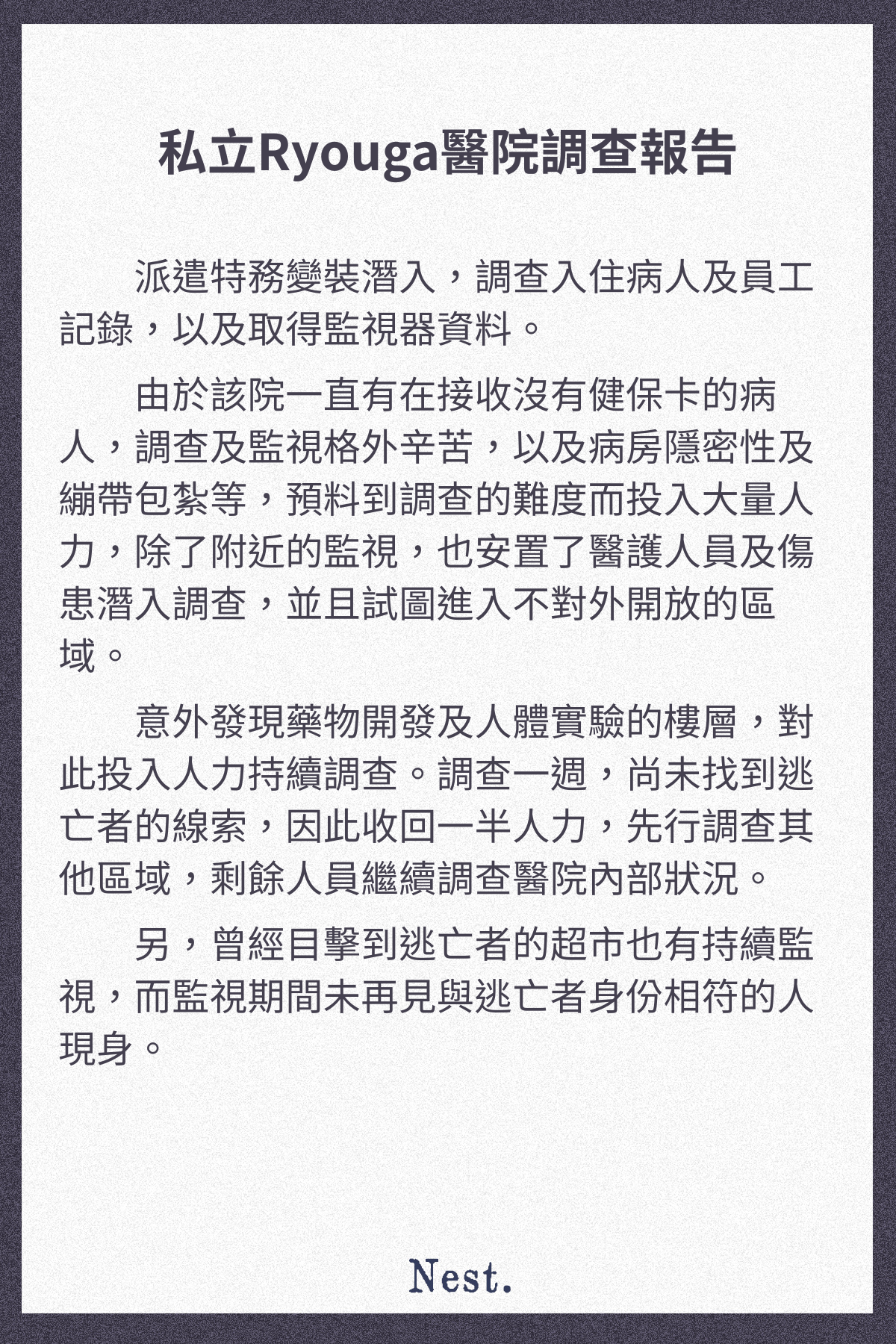 私立Ryouga醫院調查報告

派遣特務變裝潛入，調查入住病人及員工記錄，以及取得監視器資料。

由於該院一直有在接收沒有健保卡的病人，調查及監視格外辛苦，以及病房隱密性及繃帶包紮等，預料到調查的難度而投入大量人力，除了附近的監視，也安置了醫護人員及傷患潛入調查，並且試圖進入不對外開放的區域。

意外發現藥物開發及人體實驗的樓層，對此投入人力持續調查。調查一週，尚未找到逃亡者的線索，因此收回一半人力，先行調查其他區域，剩餘人員繼續調查醫院內部狀況。

另，曾經目擊到逃亡者的超市也有持續監視，而監視期間未再見與逃亡者身份相符的人現身。

Nest.